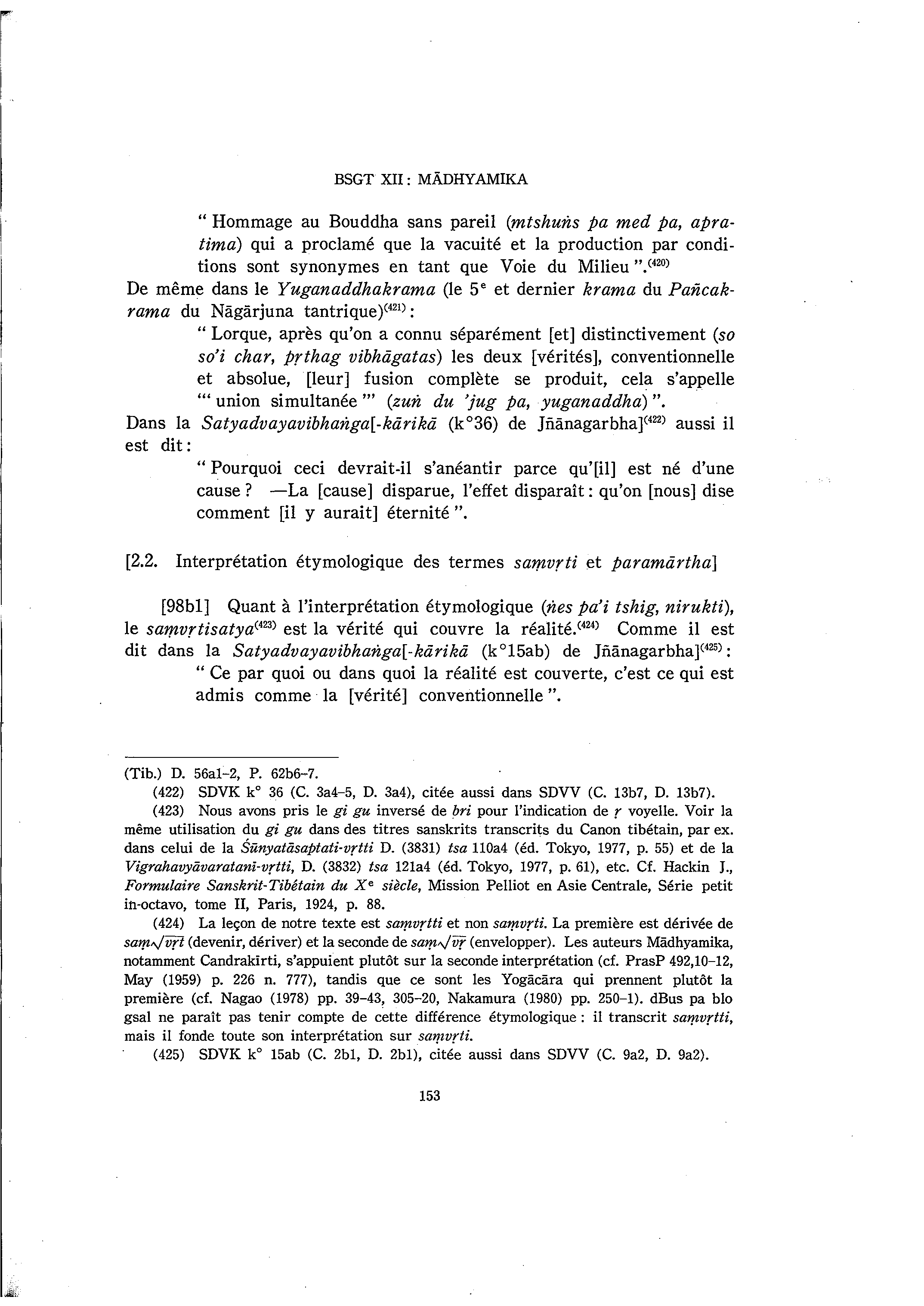 BSGT XII : MĀDHYAMIKA

" Hommage au Bouddha sans pareil (mtshuṅs pa med pa, apratima) qui a proclamé que la vacuité et la production par conditions sont synonymes en tant que Voie du Milieu ".$^{(420)}$

De même dans le Yuganaddhakrama (le 5$^e$ et dernier krama du Pañcakrama du Nāgārjuna tantrique)$^{(421)}$ :

" Lorque, après qu'on a connu séparément [et] distinctivement (so so'i char, pṛthag vibhāgatas) les deux [vérités], conventionnelle et absolue, [leur] fusion complète se produit, cela s'appelle "' union simultanée "' (zuṅ du 'jug pa, yuganaddha) ".

Dans la Satyadvayavibhaṅga[-kārikā (k°36) de Jñānagarbha]$^{(422)}$ aussi il est dit :

" Pourquoi ceci devrait-il s'anéantir parce qu'[il] est né d'une cause ? —La [cause] disparue, l'effet disparaît : qu'on [nous] dise comment [il y aurait] éternité ".

[2.2. Interprétation étymologique des termes saṃvṛti et paramārtha]

[98b1] Quant à l'interprétation étymologique (ṅes pa'i tshig, nirukti), le saṃvṛtisatya$^{(423)}$ est la vérité qui couvre la réalité.$^{(424)}$ Comme il est dit dans la Satyadvayavibhaṅga[-kārikā (k°15ab) de Jñānagarbha]$^{(425)}$ :

" Ce par quoi ou dans quoi la réalité est couverte, c'est ce qui est admis comme la [vérité] conventionnelle ".

(Tib.) D. 56a1–2, P. 62b6–7.

(422) SDVK k° 36 (C. 3a4–5, D. 3a4), citée aussi dans SDVV (C. 13b7, D. 13b7).

(423) Nous avons pris le gi gu inversé de bri pour l'indication de ṛ voyelle. Voir la même utilisation du gi gu dans des titres sanskrits transcrits du Canon tibétain, par ex. dans celui de la Śūnyatāsaptati-vṛtti D. (3831) tsa 110a4 (éd. Tokyo, 1977, p. 55) et de la Vigrahavyāvaratani-vṛtti, D. (3832) tsa 121a4 (éd. Tokyo, 1977, p. 61), etc. Cf. Hackin J., Formulaire Sanskrit-Tibétain du X$^e$ siècle, Mission Pelliot en Asie Centrale, Série petit in-octavo, tome II, Paris, 1924, p. 88.

(424) La leçon de notre texte est saṃvṛtti et non saṃvṛti. La première est dérivée de saṃ$\sqrt{vṛt}$ (devenir, dériver) et la seconde de saṃ$\sqrt{vṛ}$ (envelopper). Les auteurs Mādhyamika, notamment Candrakīrti, s'appuient plutôt sur la seconde interprétation (cf. PrasP 492,10–12, May (1959) p. 226 n. 777), tandis que ce sont les Yogācāra qui prennent plutôt la première (cf. Nagao (1978) pp. 39–43, 305–20, Nakamura (1980) pp. 250–1). dBus pa blo gsal ne paraît pas tenir compte de cette différence étymologique : il transcrit saṃvṛtti, mais il fonde toute son interprétation sur saṃvṛti.

(425) SDVK k° 15ab (C. 2b1, D. 2b1), citée aussi dans SDVV (C. 9a2, D. 9a2).

153